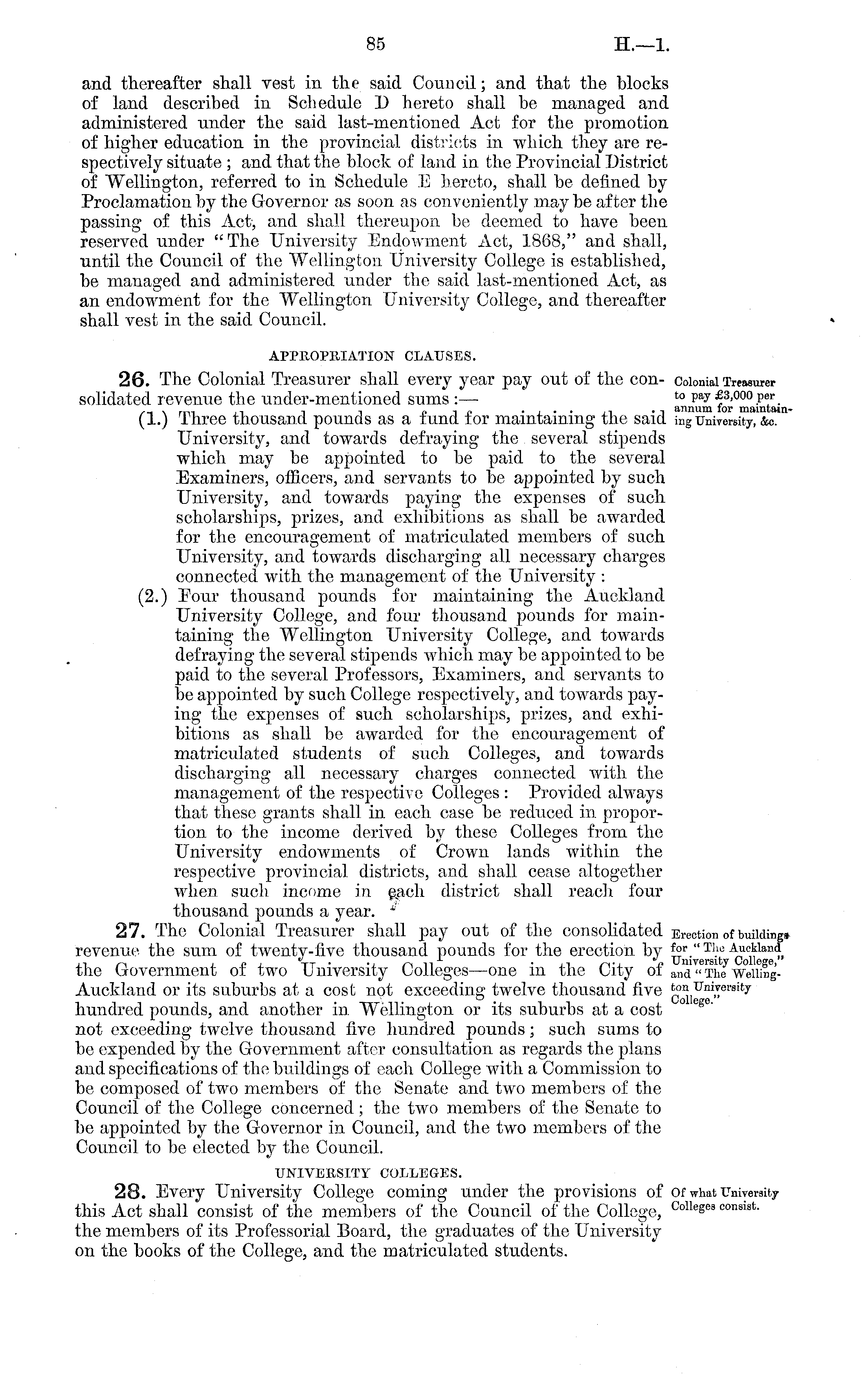 85 H.—1.

and thereafter shall vest in the said Council; and that the blocks of land described in Schedule D hereto shall be managed and administered under the said last-mentioned Act for the promotion of higher education in the provincial districts in which they are respectively situate; and that the block of land in the Provincial District of Wellington, referred to in Schedule E hereto, shall be defined by Proclamation by the Governor as soon as conveniently may be after the passing of this Act, and shall thereupon be deemed to have been reserved under "The University Endowment Act, 1868," and shall, until the Council of the Wellington University College is established, be managed and administered under the said last-mentioned Act, as an endowment for the Wellington University College, and thereafter shall vest in the said Council.

APPROPRIATION CLAUSES.

26. The Colonial Treasurer shall every year pay out of the consolidated revenue the under-mentioned sums:—

Colonial Treasurer to pay £3,000 per annum for maintaining University, &c.

(1.) Three thousand pounds as a fund for maintaining the said University, and towards defraying the several stipends which may be appointed to be paid to the several Examiners, officers, and servants to be appointed by such University, and towards paying the expenses of such scholarships, prizes, and exhibitions as shall be awarded for the encouragement of matriculated members of such University, and towards discharging all necessary charges connected with the management of the University:

(2.) Four thousand pounds for maintaining the Auckland University College, and four thousand pounds for maintaining the Wellington University College, and towards defraying the several stipends which may be appointed to be paid to the several Professors, Examiners, and servants to be appointed by such College respectively, and towards paying the expenses of such scholarships, prizes, and exhibitions as shall be awarded for the encouragement of matriculated students of such Colleges, and towards discharging all necessary charges connected with the management of the respective Colleges: Provided always that these grants shall in each case be reduced in proportion to the income derived by these Colleges from the University endowments of Crown lands within the respective provincial districts, and shall cease altogether when such income in each district shall reach four thousand pounds a year.

27. The Colonial Treasurer shall pay out of the consolidated revenue the sum of twenty-five thousand pounds for the erection by the Government of two University Colleges—one in the City of Auckland or its suburbs at a cost not exceeding twelve thousand five hundred pounds, and another in Wellington or its suburbs at a cost not exceeding twelve thousand five hundred pounds; such sums to be expended by the Government after consultation as regards the plans and specifications of the buildings of each College with a Commission to be composed of two members of the Senate and two members of the Council of the College concerned; the two members of the Senate to be appointed by the Governor in Council, and the two members of the Council to be elected by the Council.

Erection of buildings for "The Auckland University College," and "The Wellington University College."

UNIVERSITY COLLEGES.

28. Every University College coming under the provisions of this Act shall consist of the members of the Council of the College, the members of its Professorial Board, the graduates of the University on the books of the College, and the matriculated students.

Of what University Colleges consist.